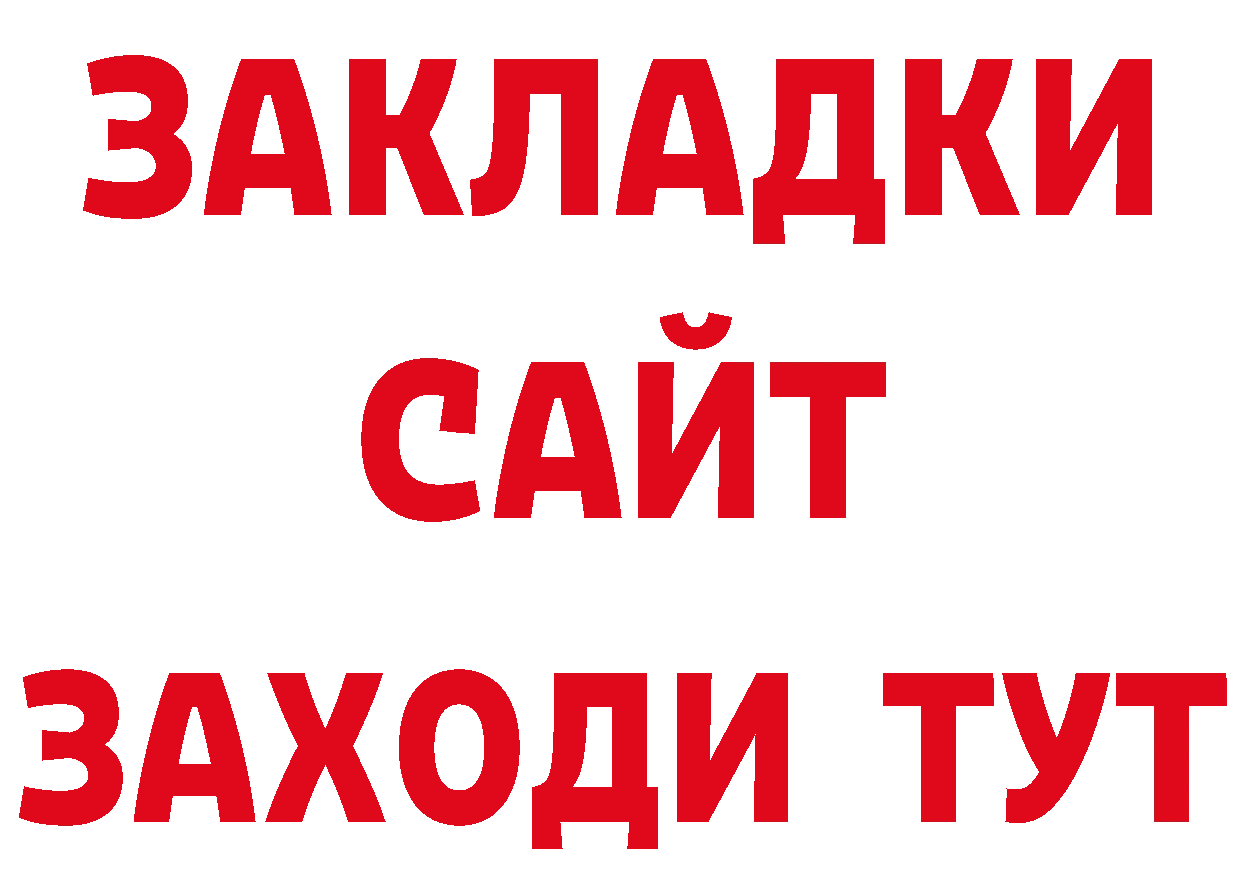 ЗАКЛАДКИ
САЙТ
ЗАХОДИ ТУТ